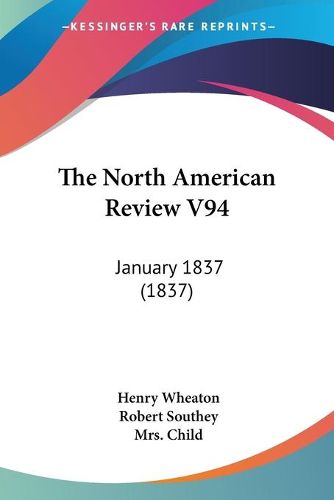 —KESSINGER'S RARE REPRINTS—

The North American Review V94

January 1837
(1837)

Henry Wheaton
Robert Southey
Mrs. Child